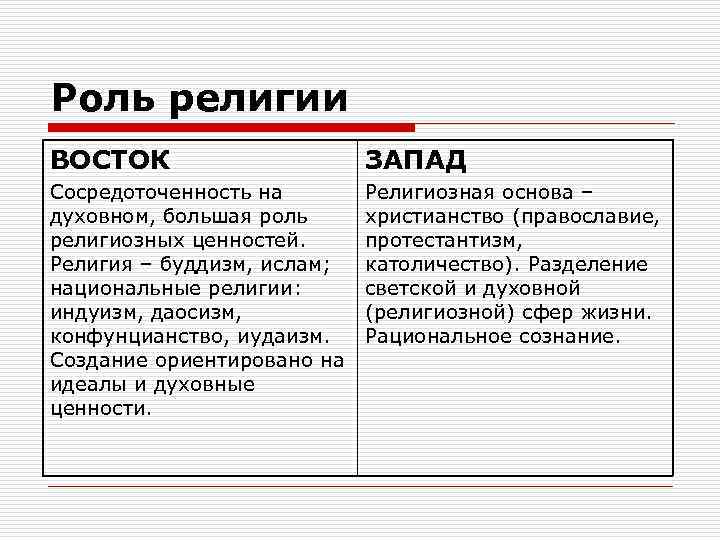 Роль религии

| ВОСТОК | ЗАПАД |
|---|---|
| Сосредоточенность на духовном, большая роль религиозных ценностей. Религия – буддизм, ислам; национальные религии: индуизм, даосизм, конфунцианство, иудаизм. Создание ориентировано на идеалы и духовные ценности. | Религиозная основа – христианство (православие, протестантизм, католичество). Разделение светской и духовной (религиозной) сфер жизни. Рациональное сознание. |